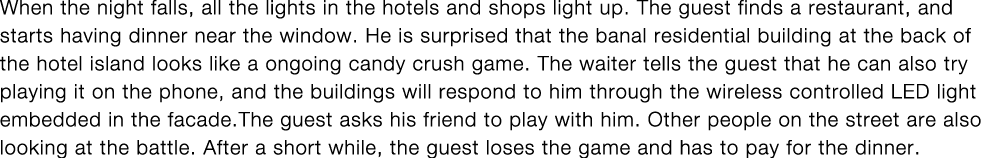 When the night falls, all the lights in the hotels and shops light up. The guest finds a restaurant, and starts having dinner near the window. He is surprised that the banal residential building at the back of the hotel island looks like a ongoing candy crush game. The waiter tells the guest that he can also try playing it on the phone, and the buildings will respond to him through the wireless controlled LED light embedded in the facade.The guest asks his friend to play with him. Other people on the street are also looking at the battle. After a short while, the guest loses the game and has to pay for the dinner.